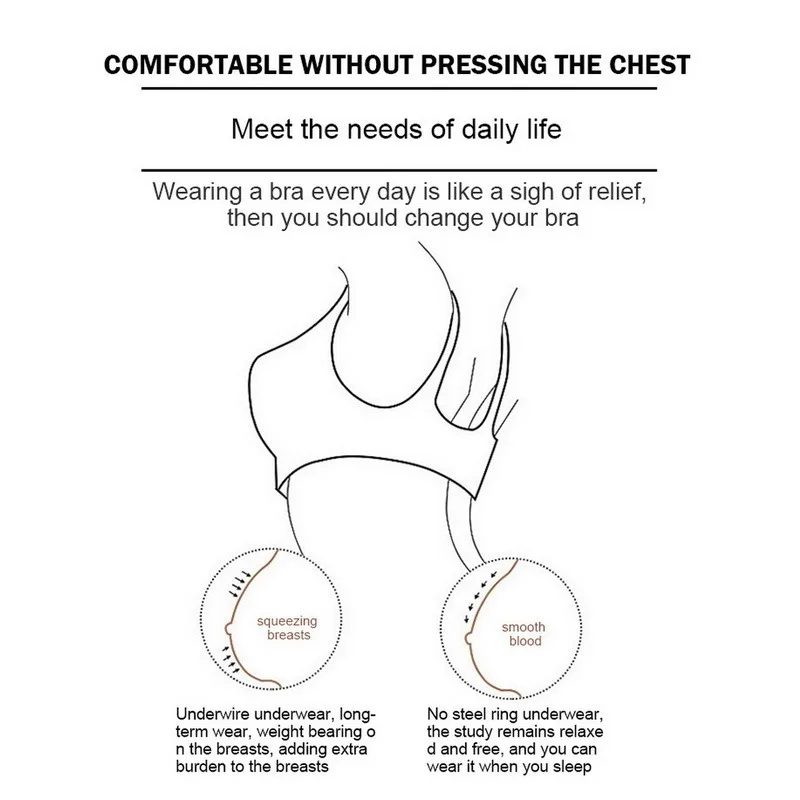 COMFORTABLE WITHOUT PRESSING THE CHEST

Meet the needs of daily life

Wearing a bra every day is like a sigh of relief, then you should change your bra

squeezing breasts

smooth blood

Underwire underwear, long-term wear, weight bearing o n the breasts, adding extra burden to the breasts

No steel ring underwear, the study remains relaxe d and free, and you can wear it when you sleep